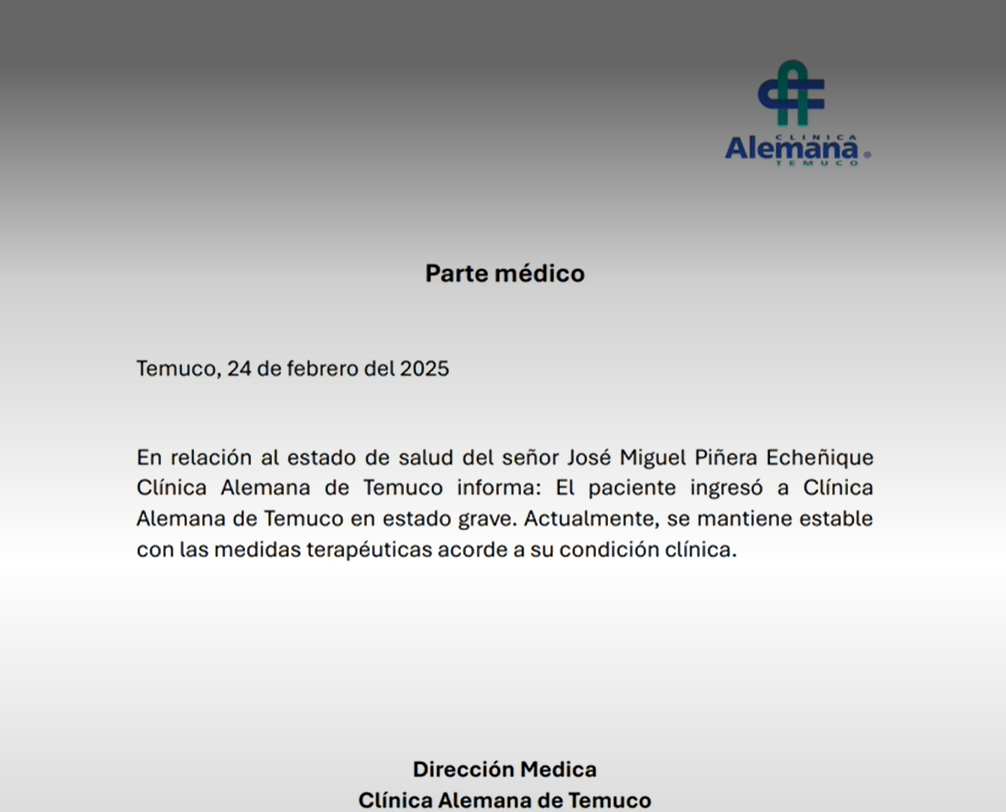 CLÍNICA
Alemana
TEMUCO

Parte médico

Temuco, 24 de febrero del 2025

En relación al estado de salud del señor José Miguel Piñera Echeñique Clínica Alemana de Temuco informa: El paciente ingresó a Clínica Alemana de Temuco en estado grave. Actualmente, se mantiene estable con las medidas terapéuticas acorde a su condición clínica.

Dirección Medica
Clínica Alemana de Temuco